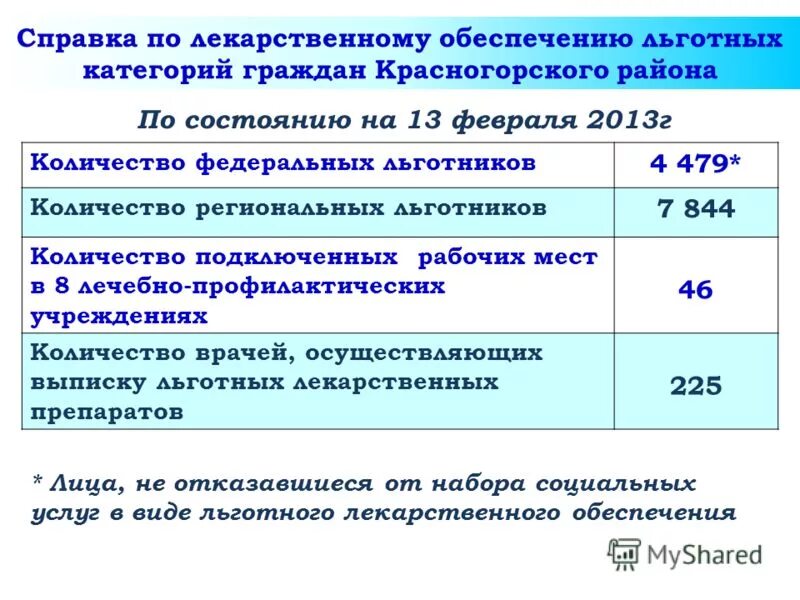 Справка по лекарственному обеспечению льготных категорий граждан Красногорского района

По состоянию на 13 февраля 2013г

| Количество федеральных льготников | 4 479* |
|---|---|
| Количество региональных льготников | 7 844 |
| Количество подключенных рабочих мест в 8 лечебно-профилактических учреждениях | 46 |
| Количество врачей, осуществляющих выписку льготных лекарственных препаратов | 225 |

* Лица, не отказавшиеся от набора социальных услуг в виде льготного лекарственного обеспечения

MyShared